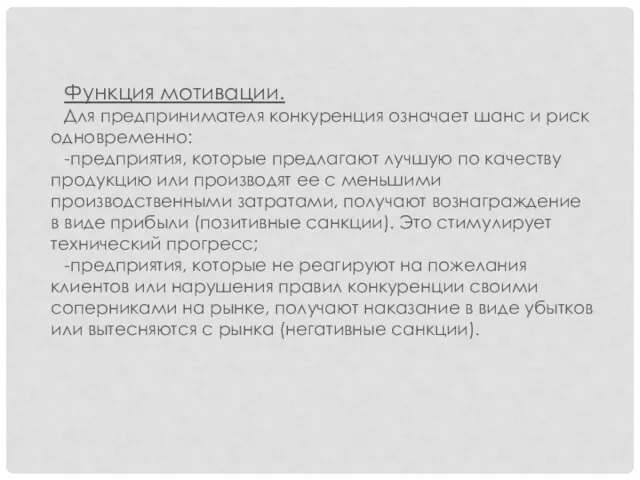 Функция мотивации.

Для предпринимателя конкуренция означает шанс и риск одновременно:

-предприятия, которые предлагают лучшую по качеству продукцию или производят ее с меньшими производственными затратами, получают вознаграждение в виде прибыли (позитивные санкции). Это стимулирует технический прогресс;

-предприятия, которые не реагируют на пожелания клиентов или нарушения правил конкуренции своими соперниками на рынке, получают наказание в виде убытков или вытесняются с рынка (негативные санкции).